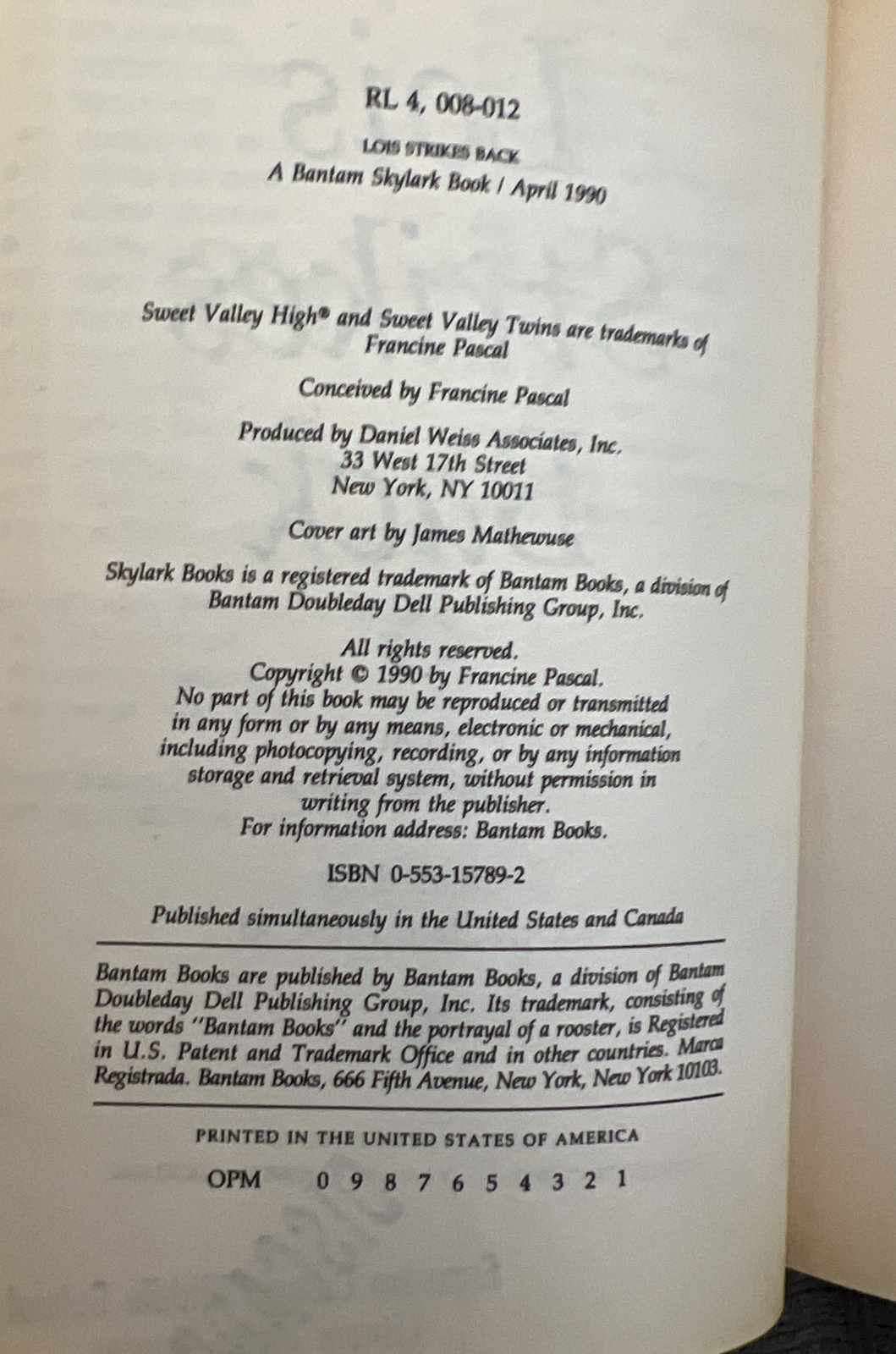 RL 4, 008-012

LOIS STRIKES BACK
A Bantam Skylark Book / April 1990

Sweet Valley High® and Sweet Valley Twins are trademarks of Francine Pascal

Conceived by Francine Pascal

Produced by Daniel Weiss Associates, Inc.
33 West 17th Street
New York, NY 10011

Cover art by James Mathewuse

Skylark Books is a registered trademark of Bantam Books, a division of Bantam Doubleday Dell Publishing Group, Inc.

All rights reserved.
Copyright © 1990 by Francine Pascal.
No part of this book may be reproduced or transmitted in any form or by any means, electronic or mechanical, including photocopying, recording, or by any information storage and retrieval system, without permission in writing from the publisher.
For information address: Bantam Books.

ISBN 0-553-15789-2

Published simultaneously in the United States and Canada

Bantam Books are published by Bantam Books, a division of Bantam Doubleday Dell Publishing Group, Inc. Its trademark, consisting of the words "Bantam Books" and the portrayal of a rooster, is Registered in U.S. Patent and Trademark Office and in other countries. Marca Registrada. Bantam Books, 666 Fifth Avenue, New York, New York 10103.

PRINTED IN THE UNITED STATES OF AMERICA

OPM 0 9 8 7 6 5 4 3 2 1